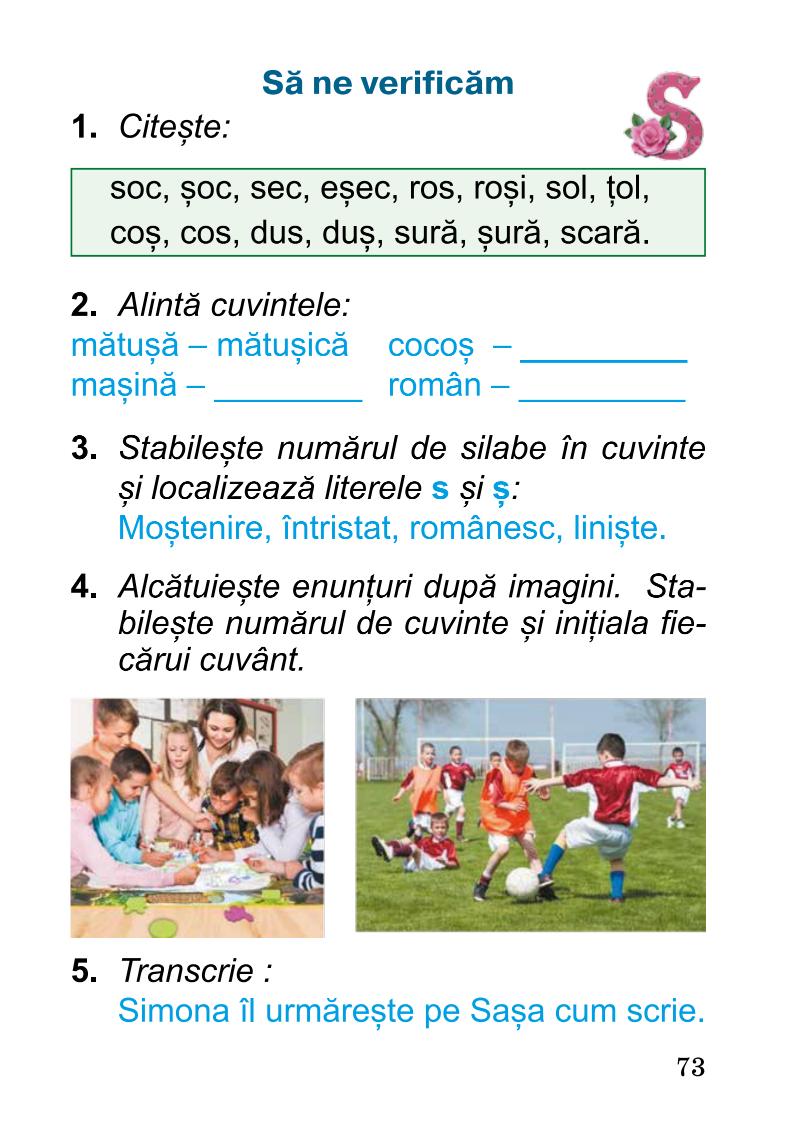 Să ne verificăm

S

1. Citește:

soc, șoc, sec, eșec, ros, roși, sol, țol, coș, cos, dus, duș, sură, șură, scară.

2. Alintă cuvintele:
mătușă – mătușică   cocoș – _________
mașină – ________   român – _________

3. Stabilește numărul de silabe în cuvinte și localizează literele s și ș:
Moștenire, întristat, românesc, liniște.

4. Alcătuiește enunțuri după imagini. Stabilește numărul de cuvinte și inițiala fiecărui cuvânt.

5. Transcrie :
Simona îl urmărește pe Sașa cum scrie.

73